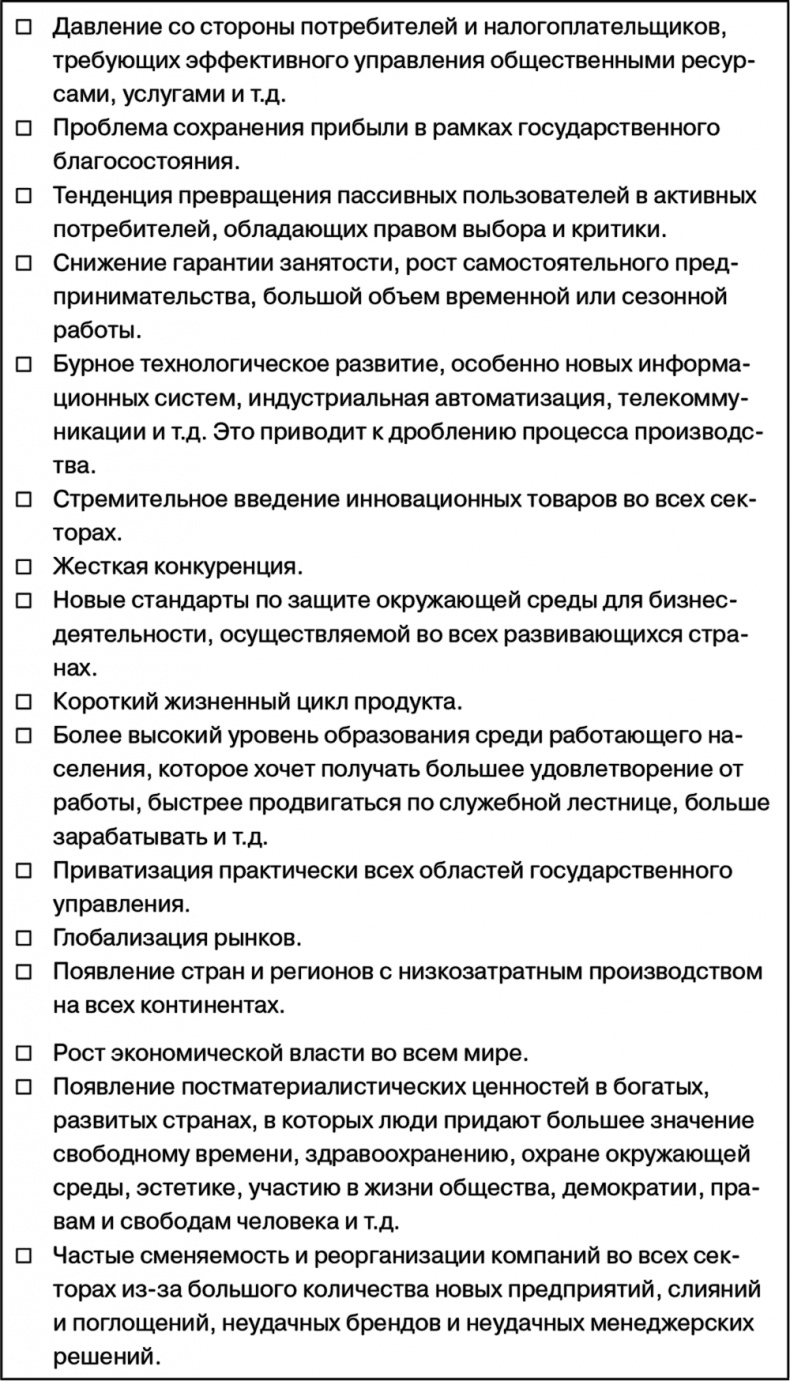 □ Давление со стороны потребителей и налогоплательщиков, требующих эффективного управления общественными ресурсами, услугами и т.д.
□ Проблема сохранения прибыли в рамках государственного благосостояния.
□ Тенденция превращения пассивных пользователей в активных потребителей, обладающих правом выбора и критики.
□ Снижение гарантии занятости, рост самостоятельного предпринимательства, большой объем временной или сезонной работы.
□ Бурное технологическое развитие, особенно новых информационных систем, индустриальная автоматизация, телекоммуникации и т.д. Это приводит к дроблению процесса производства.
□ Стремительное введение инновационных товаров во всех секторах.
□ Жесткая конкуренция.
□ Новые стандарты по защите окружающей среды для бизнес-деятельности, осуществляемой во всех развивающихся странах.
□ Короткий жизненный цикл продукта.
□ Более высокий уровень образования среди работающего населения, которое хочет получать большее удовлетворение от работы, быстрее продвигаться по служебной лестнице, больше зарабатывать и т.д.
□ Приватизация практически всех областей государственного управления.
□ Глобализация рынков.
□ Появление стран и регионов с низкозатратным производством на всех континентах.
□ Рост экономической власти во всем мире.
□ Появление постматериалистических ценностей в богатых, развитых странах, в которых люди придают большее значение свободному времени, здравоохранению, охране окружающей среды, эстетике, участию в жизни общества, демократии, правам и свободам человека и т.д.
□ Частые сменяемость и реорганизации компаний во всех секторах из-за большого количества новых предприятий, слияний и поглощений, неудачных брендов и неудачных менеджерских решений.